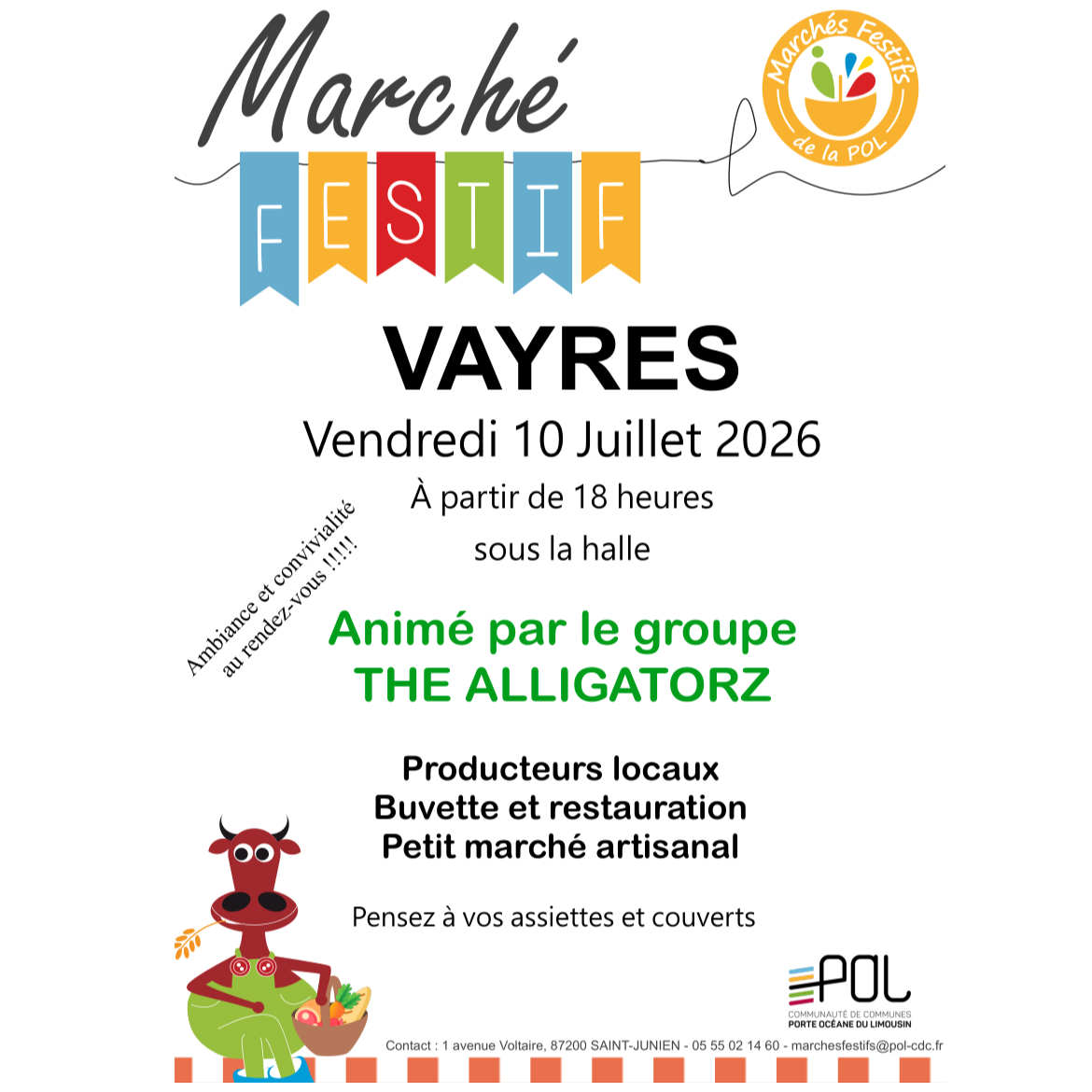 Marché
FESTIF

Marchés Festifs
de la POL

VAYRES

Vendredi 10 Juillet 2026

À partir de 18 heures

sous la halle

Ambiance et convivialité
au rendez-vous !!!!!

Animé par le groupe
THE ALLIGATORZ

Producteurs locaux
Buvette et restauration
Petit marché artisanal

Pensez à vos assiettes et couverts

POL
COMMUNAUTÉ DE COMMUNES
PORTE OCÉANE DU LIMOUSIN

Contact : 1 avenue Voltaire, 87200 SAINT-JUNIEN - 05 55 02 14 60 - marchesfestifs@pol-cdc.fr